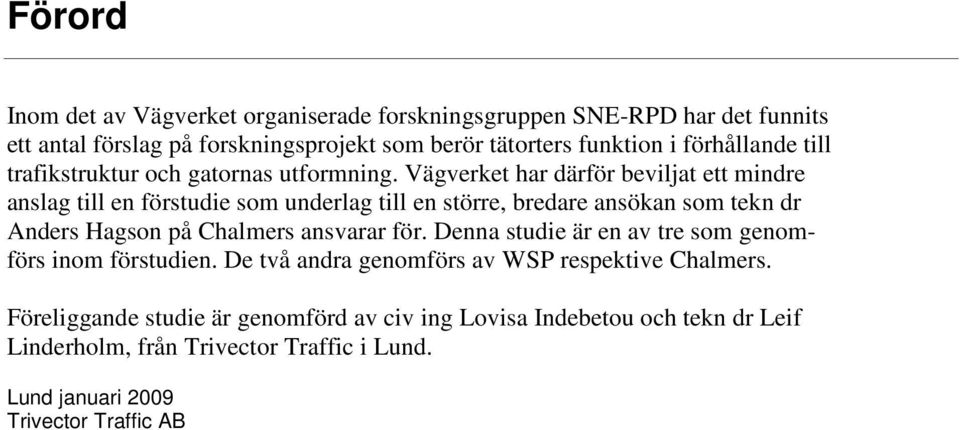 Förord

Inom det av Vägverket organiserade forskningsgruppen SNE-RPD har det funnits ett antal förslag på forskningsprojekt som berör tätorters funktion i förhållande till trafikstruktur och gatornas utformning. Vägverket har därför beviljat ett mindre anslag till en förstudie som underlag till en större, bredare ansökan som tekn dr Anders Hagson på Chalmers ansvarar för. Denna studie är en av tre som genomförs inom förstudien. De två andra genomförs av WSP respektive Chalmers.

Föreliggande studie är genomförd av civ ing Lovisa Indebetou och tekn dr Leif Linderholm, från Trivector Traffic i Lund.

Lund januari 2009
Trivector Traffic AB